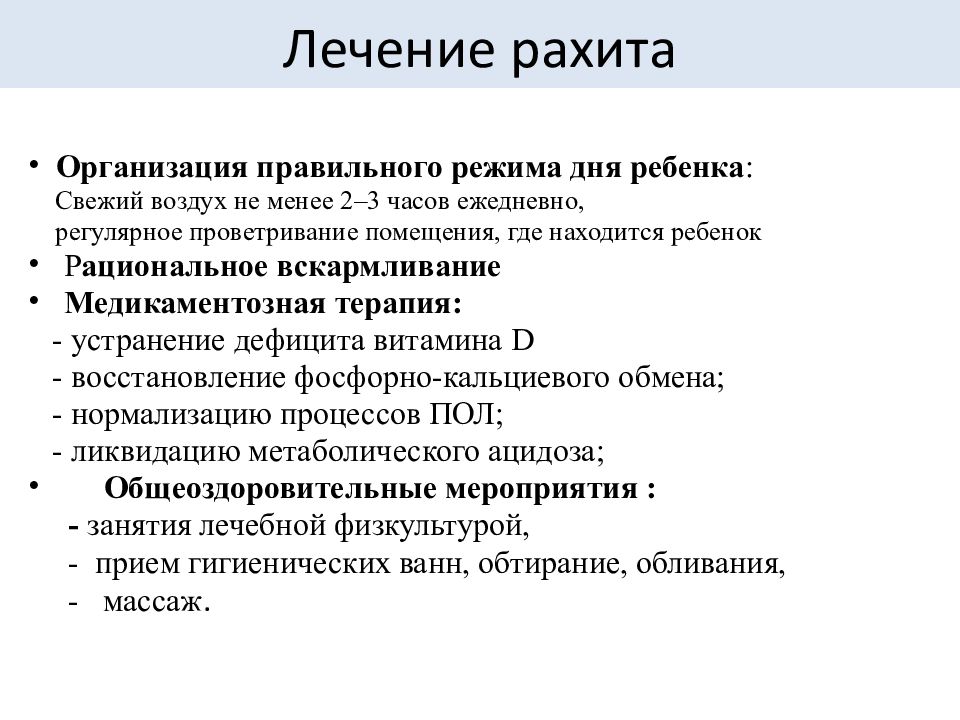 Лечение рахита

• Организация правильного режима дня ребенка:
Свежий воздух не менее 2–3 часов ежедневно,
регулярное проветривание помещения, где находится ребенок
• Рациональное вскармливание
• Медикаментозная терапия:
- устранение дефицита витамина D
- восстановление фосфорно-кальциевого обмена;
- нормализацию процессов ПОЛ;
- ликвидацию метаболического ацидоза;
• Общеоздоровительные мероприятия :
- занятия лечебной физкультурой,
- прием гигиенических ванн, обтирание, обливания,
- массаж.